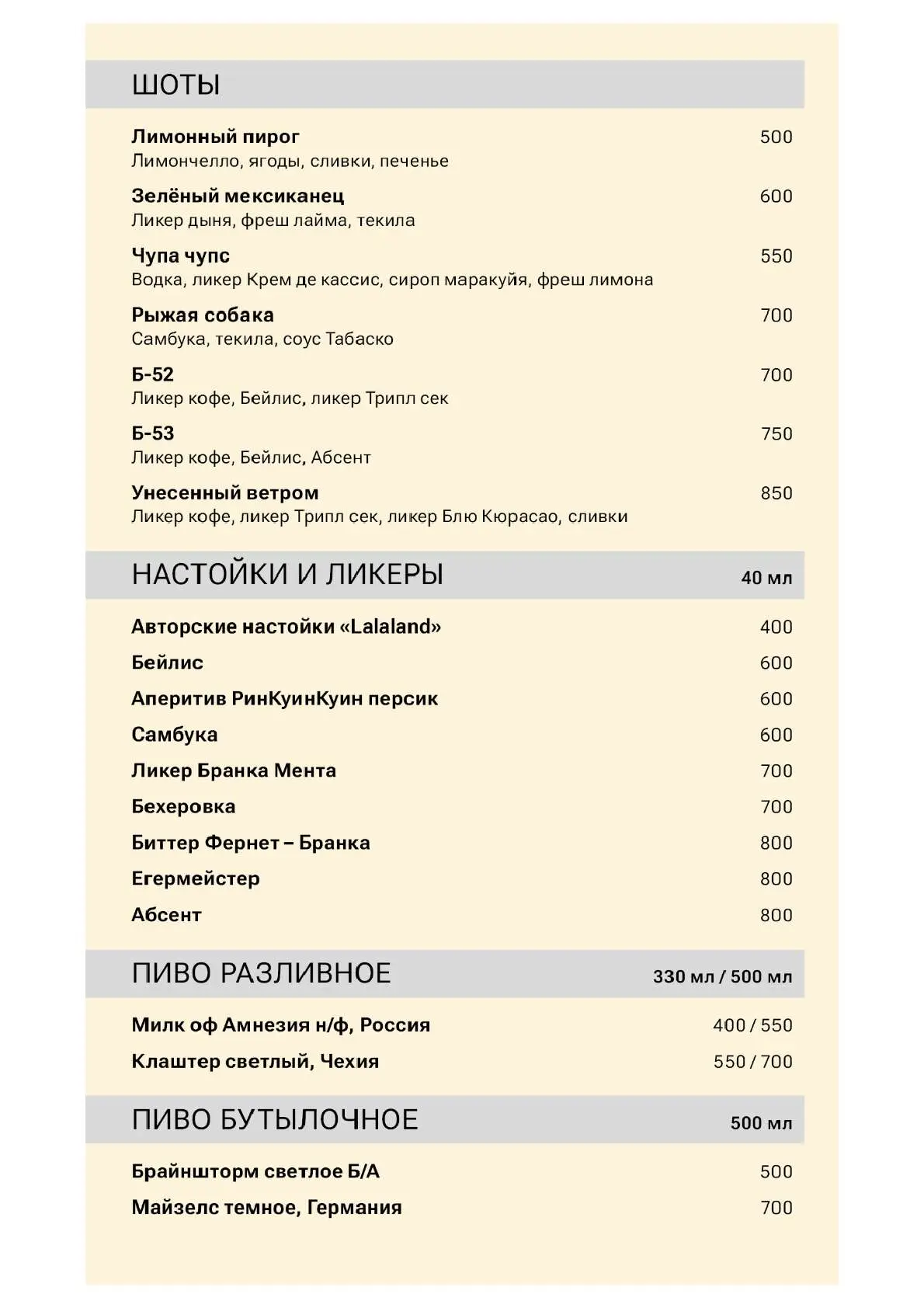 ШОТЫ

Лимонный пирог 500
Лимончелло, ягоды, сливки, печенье

Зелёный мексиканец 600
Ликер дыня, фреш лайма, текила

Чупа чупс 550
Водка, ликер Крем де кассис, сироп маракуйя, фреш лимона

Рыжая собака 700
Самбука, текила, соус Табаско

Б-52 700
Ликер кофе, Бейлис, ликер Трипл сек

Б-53 750
Ликер кофе, Бейлис, Абсент

Унесенный ветром 850
Ликер кофе, ликер Трипл сек, ликер Блю Кюрасао, сливки

НАСТОЙКИ И ЛИКЕРЫ 40 мл

Авторские настойки «Lalaland» 400
Бейлис 600
Аперитив РинКуинКуин персик 600
Самбука 600
Ликер Бранка Мента 700
Бехеровка 700
Биттер Фернет – Бранка 800
Егермейстер 800
Абсент 800

ПИВО РАЗЛИВНОЕ 330 мл / 500 мл

Милк оф Амнезия н/ф, Россия 400 / 550
Клаштер светлый, Чехия 550 / 700

ПИВО БУТЫЛОЧНОЕ 500 мл

Брайншторм светлое Б/А 500
Майзелс темное, Германия 700